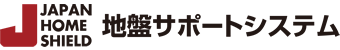 JAPAN
HOME
SHIELD

地盤サポートシステム